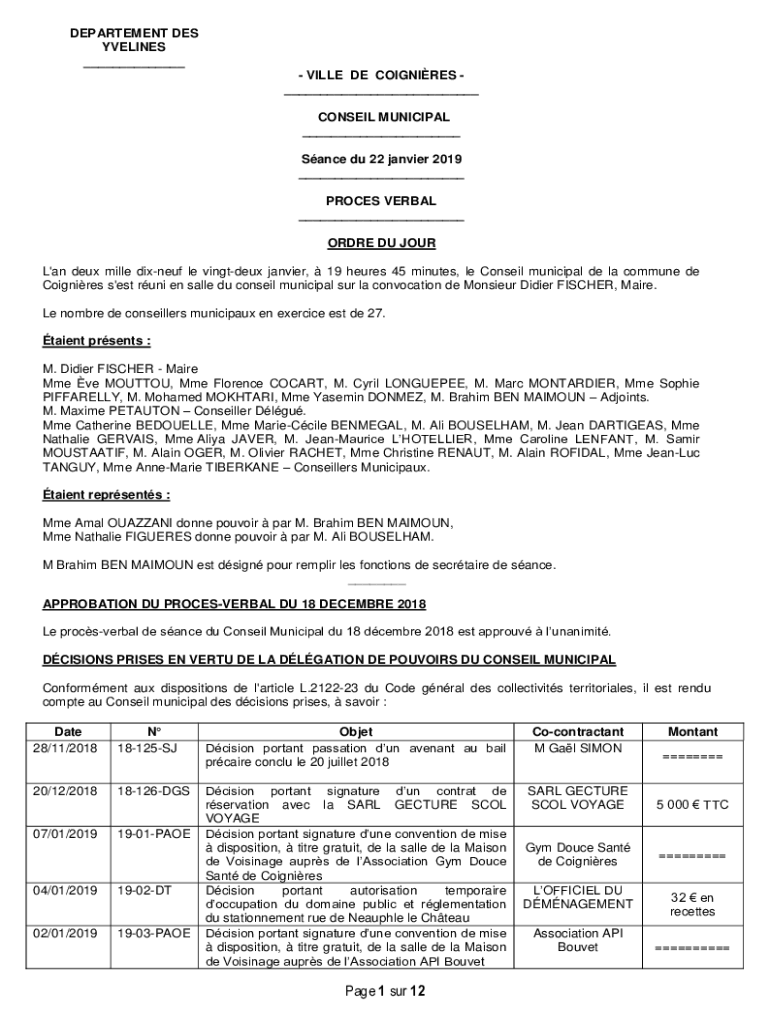 DEPARTEMENT DES YVELINES

- VILLE DE COIGNIÈRES -

CONSEIL MUNICIPAL

Séance du 22 janvier 2019

PROCES VERBAL

ORDRE DU JOUR

L'an deux mille dix-neuf le vingt-deux janvier, à 19 heures 45 minutes, le Conseil municipal de la commune de Coignières s'est réuni en salle du conseil municipal sur la convocation de Monsieur Didier FISCHER, Maire.

Le nombre de conseillers municipaux en exercice est de 27.

Étaient présents :

M. Didier FISCHER - Maire
Mme Ève MOUTTOU, Mme Florence COCART, M. Cyril LONGUEPEE, M. Marc MONTARDIER, Mme Sophie PIFFARELLY, M. Mohamed MOKHTARI, Mme Yasemin DONMEZ, M. Brahim BEN MAIMOUN – Adjoints.
M. Maxime PETAUTON – Conseiller Délégué.
Mme Catherine BEDOUELLE, Mme Marie-Cécile BENMEGAL, M. Ali BOUSELHAM, M. Jean DARTIGEAS, Mme Nathalie GERVAIS, Mme Aliya JAVER, M. Jean-Maurice L'HOTELLIER, Mme Caroline LENFANT, M. Samir MOUSTAATIF, M. Alain OGER, M. Olivier RACHET, Mme Christine RENAUT, M. Alain ROFIDAL, Mme Jean-Luc TANGUY, Mme Anne-Marie TIBERKANE – Conseillers Municipaux.

Étaient représentés :

Mme Amal OUAZZANI donne pouvoir à par M. Brahim BEN MAIMOUN,
Mme Nathalie FIGUERES donne pouvoir à par M. Ali BOUSELHAM.

M Brahim BEN MAIMOUN est désigné pour remplir les fonctions de secrétaire de séance.

APPROBATION DU PROCES-VERBAL DU 18 DECEMBRE 2018

Le procès-verbal de séance du Conseil Municipal du 18 décembre 2018 est approuvé à l'unanimité.

DÉCISIONS PRISES EN VERTU DE LA DÉLÉGATION DE POUVOIRS DU CONSEIL MUNICIPAL

Conformément aux dispositions de l'article L.2122-23 du Code général des collectivités territoriales, il est rendu compte au Conseil municipal des décisions prises, à savoir :

| Date | N° | Objet | Co-contractant | Montant |
|---|---|---|---|---|
| 28/11/2018 | 18-125-SJ | Décision portant passation d'un avenant au bail précaire conclu le 20 juillet 2018 | M Gaël SIMON | ======== |
| 20/12/2018 | 18-126-DGS | Décision portant signature d'un contrat de réservation avec la SARL GECTURE SCOL VOYAGE | SARL GECTURE SCOL VOYAGE | 5 000 € TTC |
| 07/01/2019 | 19-01-PAOE | Décision portant signature d'une convention de mise à disposition, à titre gratuit, de la salle de la Maison de Voisinage auprès de l'Association Gym Douce Santé de Coignières | Gym Douce Santé de Coignières | ========= |
| 04/01/2019 | 19-02-DT | Décision portant autorisation temporaire d'occupation du domaine public et réglementation du stationnement rue de Neauphle le Château | L'OFFICIEL DU DÉMÉNAGEMENT | 32 € en recettes |
| 02/01/2019 | 19-03-PAOE | Décision portant signature d'une convention de mise à disposition, à titre gratuit, de la salle de la Maison de Voisinage auprès de l'Association API Bouvet | Association API Bouvet | ========== |

Page 1 sur 12